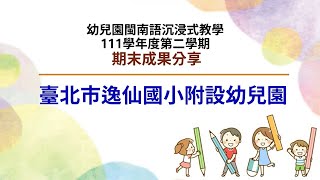 幼兒園閩南語沉浸式教學
111學年度第二學期
期末成果分享

臺北市逸仙國小附設幼兒園